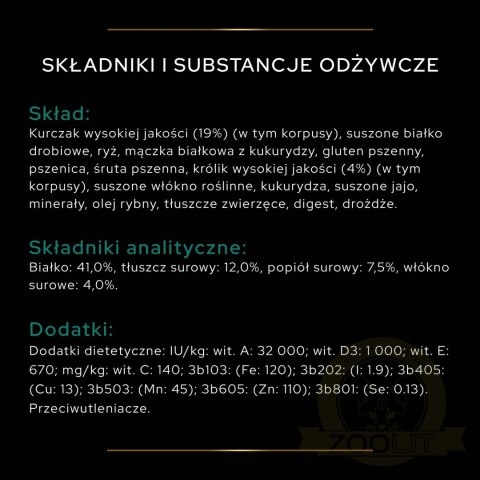 SKŁADNIKI I SUBSTANCJE ODŻYWCZE

Skład:
Kurczak wysokiej jakości (19%) (w tym korpusy), suszone białko drobiowe, ryż, mączka białkowa z kukurydzy, gluten pszenny, pszenica, śruta pszenna, królik wysokiej jakości (4%) (w tym korpusy), suszone włókno roślinne, kukurydza, suszone jajo, minerały, olej rybny, tłuszcze zwierzęce, digest, drożdże.

Składniki analityczne:
Białko: 41,0%, tłuszcz surowy: 12,0%, popiół surowy: 7,5%, włókno surowe: 4,0%.

Dodatki:
Dodatki dietetyczne: IU/kg: wit. A: 32 000; wit. D3: 1 000; wit. E: 670; mg/kg: wit. C: 140; 3b103: (Fe: 120); 3b202: (I: 1.9); 3b405: (Cu: 13); 3b503: (Mn: 45); 3b605: (Zn: 110); 3b801: (Se: 0.13). Przeciwutleniacze.

ZOOLIT